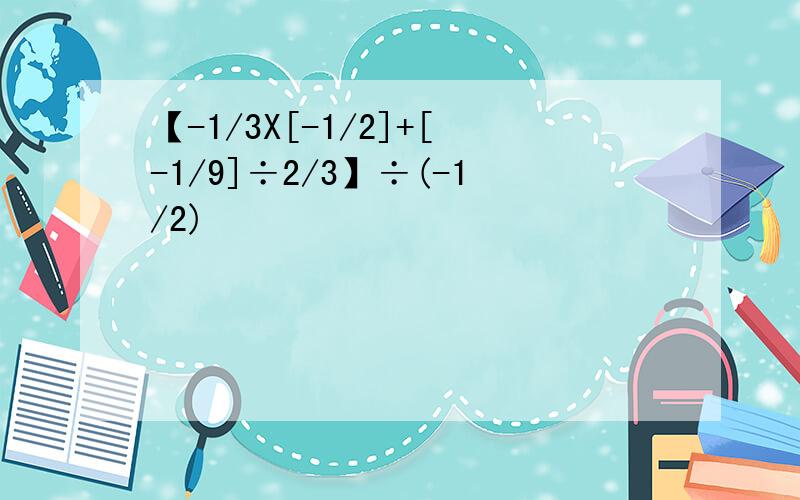 【-1/3X[-1/2]+[-1/9]÷2/3】÷(-1/2)